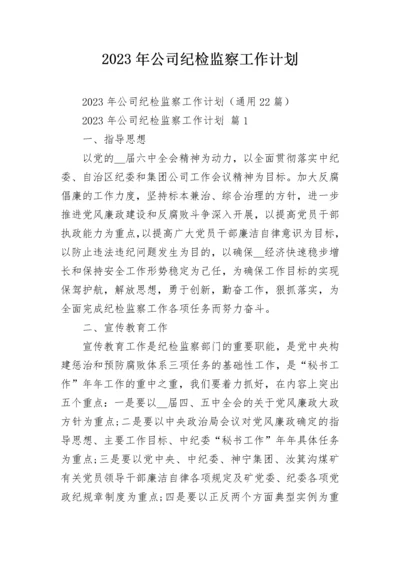 2023 年公司纪检监察工作计划

2023 年公司纪检监察工作计划（通用 22 篇）

2023 年公司纪检监察工作计划 篇 1

一、指导思想

以党的__届六中全会精神为动力，以全面贯彻落实中纪委、自治区纪委和集团公司工作会议精神为目标。加大反腐倡廉的工作力度，坚持标本兼治、综合治理的方针，进一步推进党风廉政建设和反腐败斗争深入开展，以提高党员干部执政能力为重点，以提高广大党员干部廉洁自律意识为目标，以防止违法违纪问题发生为目的，以确保__经济快速稳步增长和保持安全工作形势稳定为己任，为确保工作目标的实现保驾护航，解放思想，勇于创新，勤奋工作，狠抓落实，为全面完成纪检监察工作各项任务而努力奋斗。

二、宣传教育工作

宣传教育工作是纪检监察部门的重要职能，是党中央构建惩治和预防腐败体系三项任务的基础性工作，是“秘书工作”年年工作的重中之重，我们要着力抓好，在内容上突出五个重点：一是要以__届四、五中全会的关于党风廉政大政方针为重点；二是要以中央政治局会议对党风廉政确定的指导思想、主要工作目标、中纪委“秘书工作”年年具体任务为重点；三是要以党中央、中纪委、神宁集团、汝箕沟煤矿有关党员领导干部廉洁自律各项规定及矿党委、纪委各项党政纪规章制度为重点；四是要以正反两个方面典型实例为重